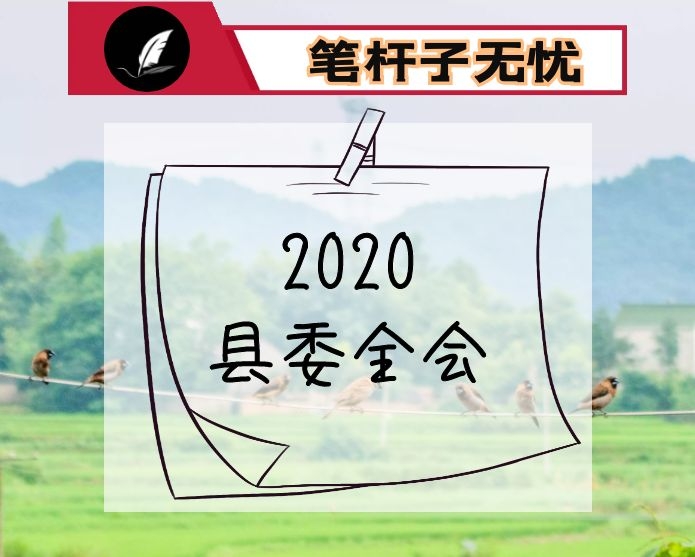 笔杆子无忧

2020
县委全会